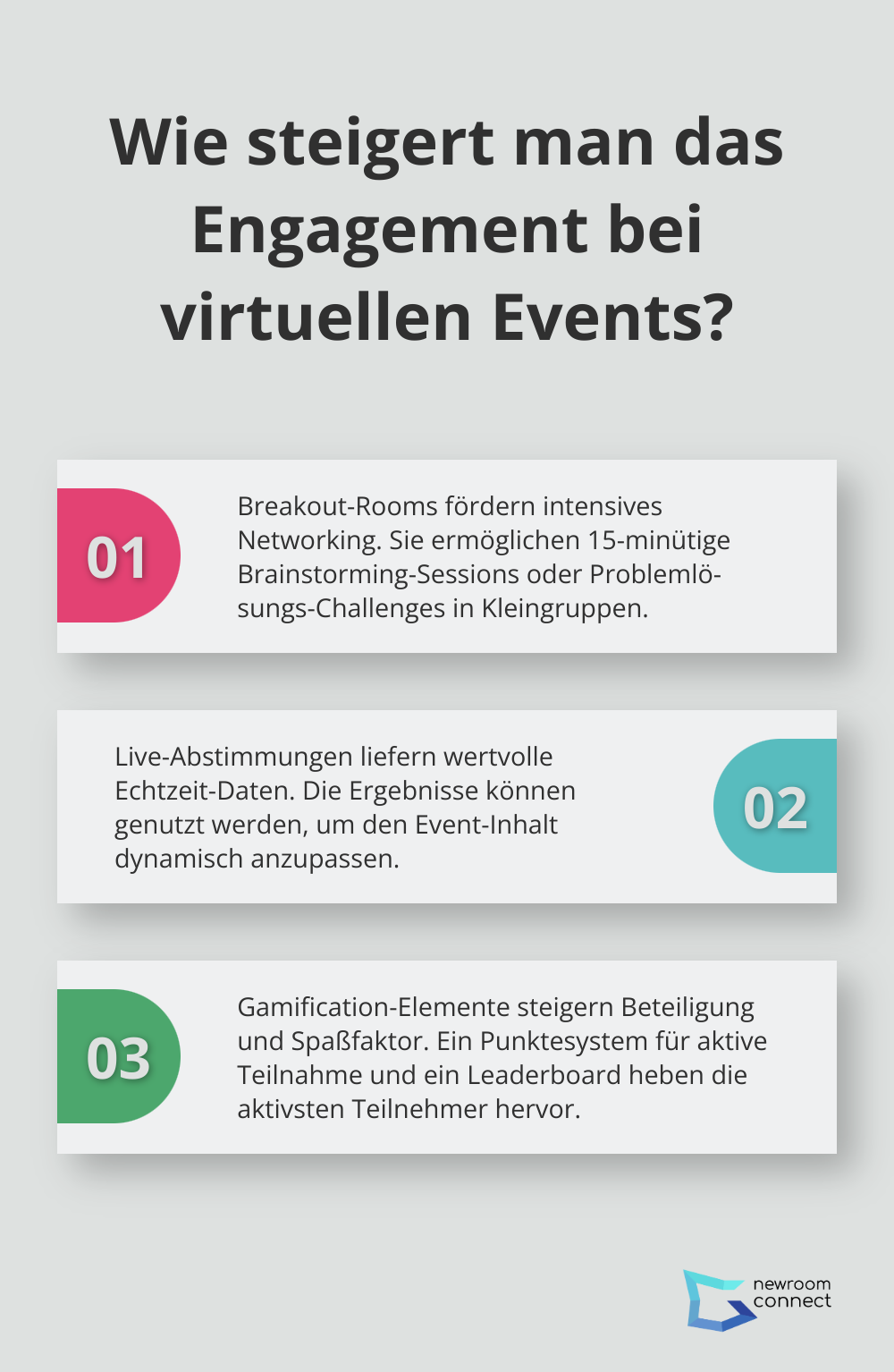 Wie steigert man das Engagement bei virtuellen Events?

01

Breakout-Rooms fördern intensives Networking. Sie ermöglichen 15-minütige Brainstorming-Sessions oder Problemlösungs-Challenges in Kleingruppen.

Live-Abstimmungen liefern wertvolle Echtzeit-Daten. Die Ergebnisse können genutzt werden, um den Event-Inhalt dynamisch anzupassen.

02

03

Gamification-Elemente steigern Beteiligung und Spaßfaktor. Ein Punktesystem für aktive Teilnahme und ein Leaderboard heben die aktivsten Teilnehmer hervor.

newroom connect